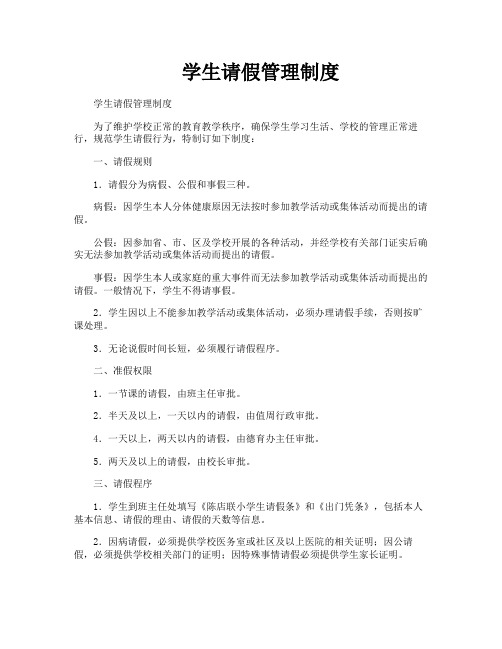 学生请假管理制度

学生请假管理制度

为了维护学校正常的教育教学秩序，确保学生学习生活、学校的管理正常进行，规范学生请假行为，特制订如下制度：

一、请假规则

1．请假分为病假、公假和事假三种。

病假：因学生本人分体健康原因无法按时参加教学活动或集体活动而提出的请假。

公假：因参加省、市、区及学校开展的各种活动，并经学校有关部门证实后确实无法参加教学活动或集体活动而提出的请假。

事假：因学生本人或家庭的重大事件而无法参加教学活动或集体活动而提出的请假。一般情况下，学生不得请事假。

2．学生因以上不能参加教学活动或集体活动，必须办理请假手续，否则按旷课处理。

3．无论说假时间长短，必须履行请假程序。

二、准假权限

1．一节课的请假，由班主任审批。

2．半天及以上，一天以内的请假，由值周行政审批。

4．一天以上，两天以内的请假，由德育办主任审批。

5．两天及以上的请假，由校长审批。

三、请假程序

1．学生到班主任处填写《陈店联小学生请假条》和《出门凭条》，包括本人基本信息、请假的理由、请假的天数等信息。

2．因病请假，必须提供学校医务室或社区及以上医院的相关证明；因公请假，必须提供学校相关部门的证明；因特殊事情请假必须提供学生家长证明。